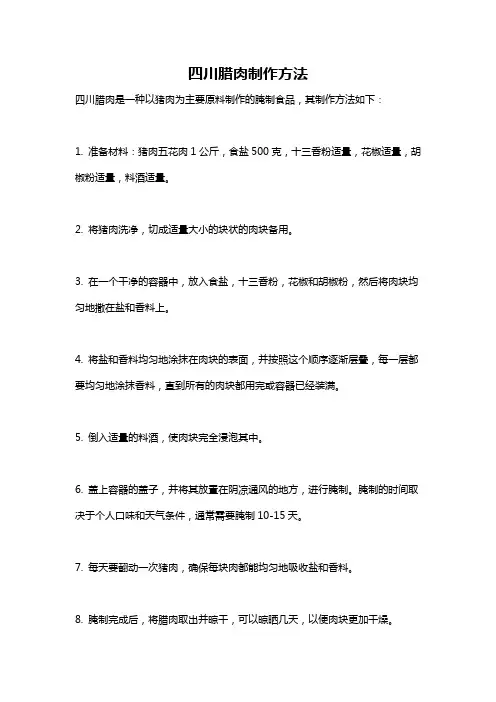 四川腊肉制作方法

四川腊肉是一种以猪肉为主要原料制作的腌制食品，其制作方法如下：

1. 准备材料：猪肉五花肉 1 公斤，食盐 500 克，十三香粉适量，花椒适量，胡椒粉适量，料酒适量。

2. 将猪肉洗净，切成适量大小的块状的肉块备用。

3. 在一个干净的容器中，放入食盐，十三香粉，花椒和胡椒粉，然后将肉块均匀地撒在盐和香料上。

4. 将盐和香料均匀地涂抹在肉块的表面，并按照这个顺序逐渐层叠，每一层都要均匀地涂抹香料，直到所有的肉块都用完或容器已经装满。

5. 倒入适量的料酒，使肉块完全浸泡其中。

6. 盖上容器的盖子，并将其放置在阴凉通风的地方，进行腌制。腌制的时间取决于个人口味和天气条件，通常需要腌制 10-15 天。

7. 每天要翻动一次猪肉，确保每块肉都能均匀地吸收盐和香料。

8. 腌制完成后，将腊肉取出并晾干，可以晾晒几天，以使肉块更加干燥。